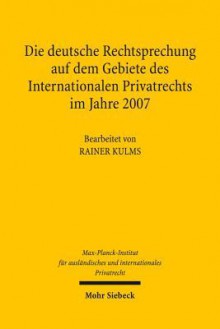 Die deutsche Rechtsprechung auf dem Gebiete des Internationalen Privatrechts im Jahre 2007

Bearbeitet von
RAINER KULMS

Max-Planck-Institut
für ausländisches und internationales
Privatrecht

Mohr Siebeck